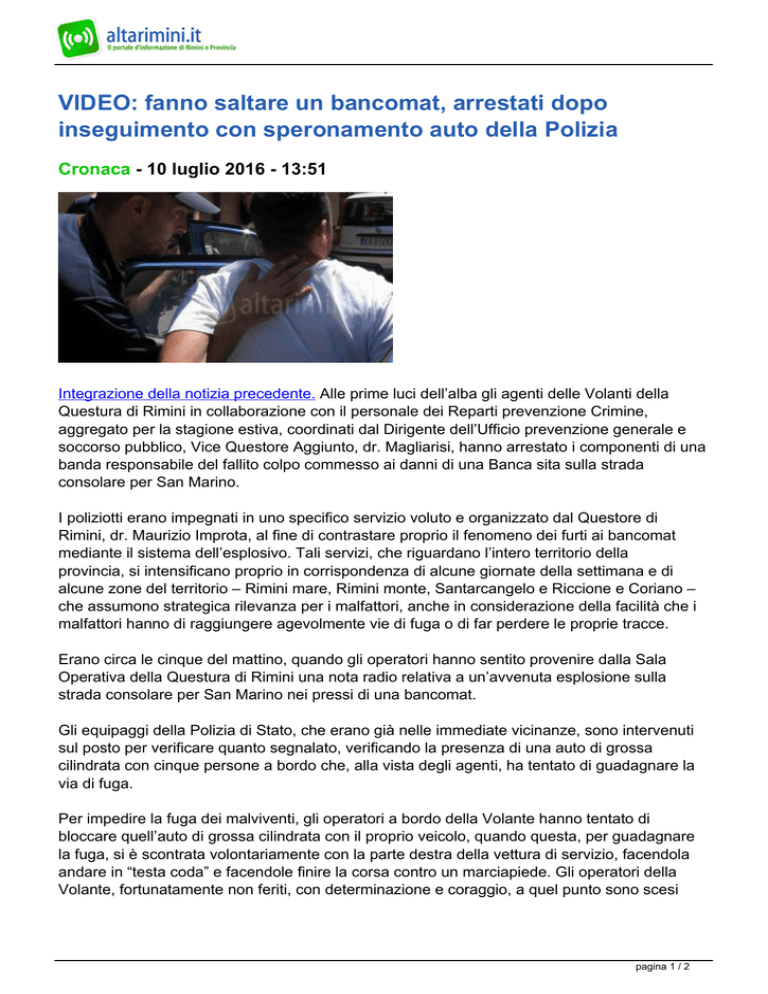 altarimini.it
Il portale d'informazione di Rimini e Provincia

VIDEO: fanno saltare un bancomat, arrestati dopo inseguimento con speronamento auto della Polizia

Cronaca - 10 luglio 2016 - 13:51

altarimini

Integrazione della notizia precedente. Alle prime luci dell'alba gli agenti delle Volanti della Questura di Rimini in collaborazione con il personale dei Reparti prevenzione Crimine, aggregato per la stagione estiva, coordinati dal Dirigente dell'Ufficio prevenzione generale e soccorso pubblico, Vice Questore Aggiunto, dr. Magliarisi, hanno arrestato i componenti di una banda responsabile del fallito colpo commesso ai danni di una Banca sita sulla strada consolare per San Marino.

I poliziotti erano impegnati in uno specifico servizio voluto e organizzato dal Questore di Rimini, dr. Maurizio Improta, al fine di contrastare proprio il fenomeno dei furti ai bancomat mediante il sistema dell'esplosivo. Tali servizi, che riguardano l'intero territorio della provincia, si intensificano proprio in corrispondenza di alcune giornate della settimana e di alcune zone del territorio – Rimini mare, Rimini monte, Santarcangelo e Riccione e Coriano – che assumono strategica rilevanza per i malfattori, anche in considerazione della facilità che i malfattori hanno di raggiungere agevolmente vie di fuga o di far perdere le proprie tracce.

Erano circa le cinque del mattino, quando gli operatori hanno sentito provenire dalla Sala Operativa della Questura di Rimini una nota radio relativa a un'avvenuta esplosione sulla strada consolare per San Marino nei pressi di una bancomat.

Gli equipaggi della Polizia di Stato, che erano già nelle immediate vicinanze, sono intervenuti sul posto per verificare quanto segnalato, verificando la presenza di una auto di grossa cilindrata con cinque persone a bordo che, alla vista degli agenti, ha tentato di guadagnare la via di fuga.

Per impedire la fuga dei malviventi, gli operatori a bordo della Volante hanno tentato di bloccare quell'auto di grossa cilindrata con il proprio veicolo, quando questa, per guadagnare la fuga, si è scontrata volontariamente con la parte destra della vettura di servizio, facendola andare in "testa coda" e facendole finire la corsa contro un marciapiede. Gli operatori della Volante, fortunatamente non feriti, con determinazione e coraggio, a quel punto sono scesi

pagina 1 / 2